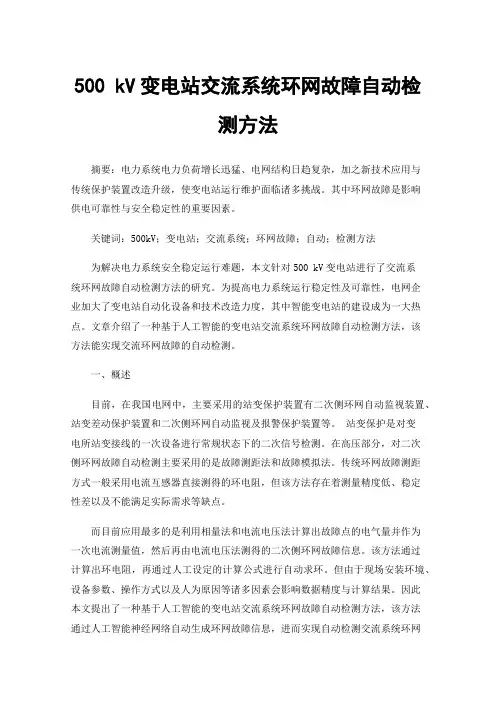 500 kV 变电站交流系统环网故障自动检测方法

摘要：电力系统电力负荷增长迅猛、电网结构日趋复杂，加之新技术应用与传统保护装置改造升级，使变电站运行维护面临诸多挑战。其中环网故障是影响供电可靠性与安全稳定性的重要因素。

关键词：500kV；变电站；交流系统；环网故障；自动；检测方法

为解决电力系统安全稳定运行难题，本文针对 500 kV 变电站进行了交流系统环网故障自动检测方法的研究。为提高电力系统运行稳定性及可靠性，电网企业加大了变电站自动化设备和技术改造力度，其中智能变电站的建设成为一大热点。文章介绍了一种基于人工智能的变电站交流系统环网故障自动检测方法，该方法能实现交流环网故障的自动检测。

一、概述

目前，在我国电网中，主要采用的站变保护装置有二次侧环网自动监视装置、站变差动保护装置和二次侧环网自动监视及报警保护装置等。 站变保护是对变电所站变接线的一次设备进行常规状态下的二次信号检测。在高压部分，对二次侧环网故障自动检测主要采用的是故障测距法和故障模拟法。传统环网故障测距方式一般采用电流互感器直接测得的环电阻，但该方法存在着测量精度低、稳定性差以及不能满足实际需求等缺点。

而目前应用最多的是利用相量法和电流电压法计算出故障点的电气量并作为一次电流测量值，然后再由电流电压法测得的二次侧环网故障信息。该方法通过计算出环电阻，再通过人工设定的计算公式进行自动求环。但由于现场安装环境、设备参数、操作方式以及人为原因等诸多因素会影响数据精度与计算结果。因此本文提出了一种基于人工智能的变电站交流系统环网故障自动检测方法，该方法通过人工智能神经网络自动生成环网故障信息，进而实现自动检测交流系统环网